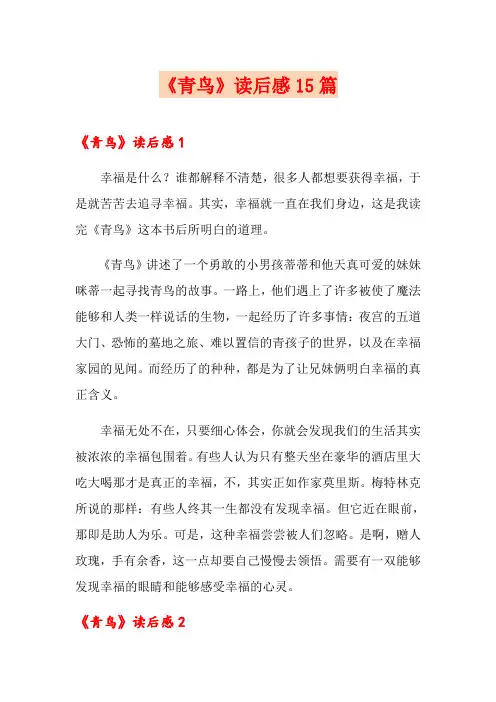 《青鸟》读后感15篇

《青鸟》读后感1

幸福是什么？谁都解释不清楚，很多人都想要获得幸福，于是就苦苦去追寻幸福。其实，幸福就一直在我们身边，这是我读完《青鸟》这本书后所明白的道理。

《青鸟》讲述了一个勇敢的小男孩蒂蒂和他天真可爱的妹妹咪蒂一起寻找青鸟的故事。一路上，他们遇上了许多被使了魔法能够和人类一样说话的生物，一起经历了许多事情：夜宫的五道大门、恐怖的墓地之旅、难以置信的青孩子的世界，以及在幸福家园的见闻。而经历了的种种，都是为了让兄妹俩明白幸福的真正含义。

幸福无处不在，只要细心体会，你就会发现我们的生活其实被浓浓的幸福包围着。有些人认为只有整天坐在豪华的酒店里大吃大喝那才是真正的幸福，不，其实正如作家莫里斯。梅特林克所说的那样：有些人终其一生都没有发现幸福。但它近在眼前，那即是助人为乐。可是，这种幸福尝尝被人们忽略。是啊，赠人玫瑰，手有余香，这一点却要自己慢慢去领悟。需要有一双能够发现幸福的眼睛和能够感受幸福的心灵。

《青鸟》读后感2